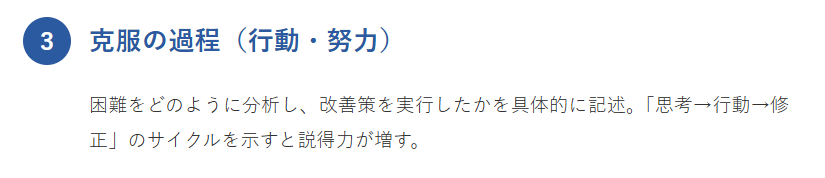 3 克服の過程（行動・努力）

困難をどのように分析し、改善策を実行したかを具体的に記述。「思考→行動→修正」のサイクルを示すと説得力が増す。